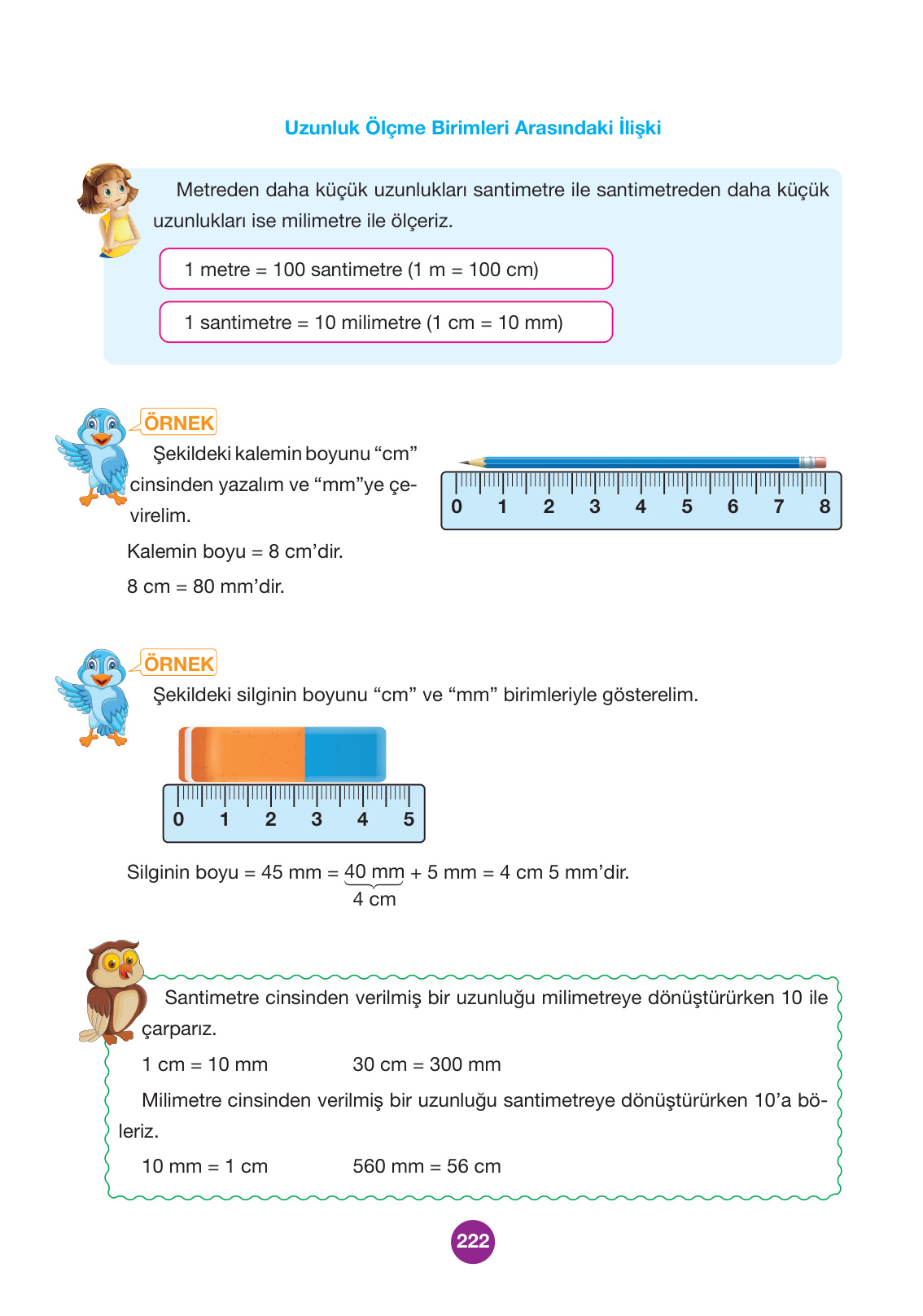 Uzunluk Ölçme Birimleri Arasındaki İlişki

Metreden daha küçük uzunlukları santimetre ile santimetreden daha küçük uzunlukları ise milimetre ile ölçeriz.

1 metre = 100 santimetre (1 m = 100 cm)

1 santimetre = 10 milimetre (1 cm = 10 mm)

ÖRNEK

Şekildeki kalemin boyunu "cm" cinsinden yazalım ve "mm"ye çevirelim.

0 1 2 3 4 5 6 7 8

Kalemin boyu = 8 cm'dir.

8 cm = 80 mm'dir.

ÖRNEK

Şekildeki silginin boyunu "cm" ve "mm" birimleriyle gösterelim.

0 1 2 3 4 5

Silginin boyu = 45 mm = $\underbrace{40 \text{ mm}}_{4 \text{ cm}}$ + 5 mm = 4 cm 5 mm'dir.

Santimetre cinsinden verilmiş bir uzunluğu milimetreye dönüştürürken 10 ile çarparız.

1 cm = 10 mm 30 cm = 300 mm

Milimetre cinsinden verilmiş bir uzunluğu santimetreye dönüştürürken 10'a böleriz.

10 mm = 1 cm 560 mm = 56 cm

222